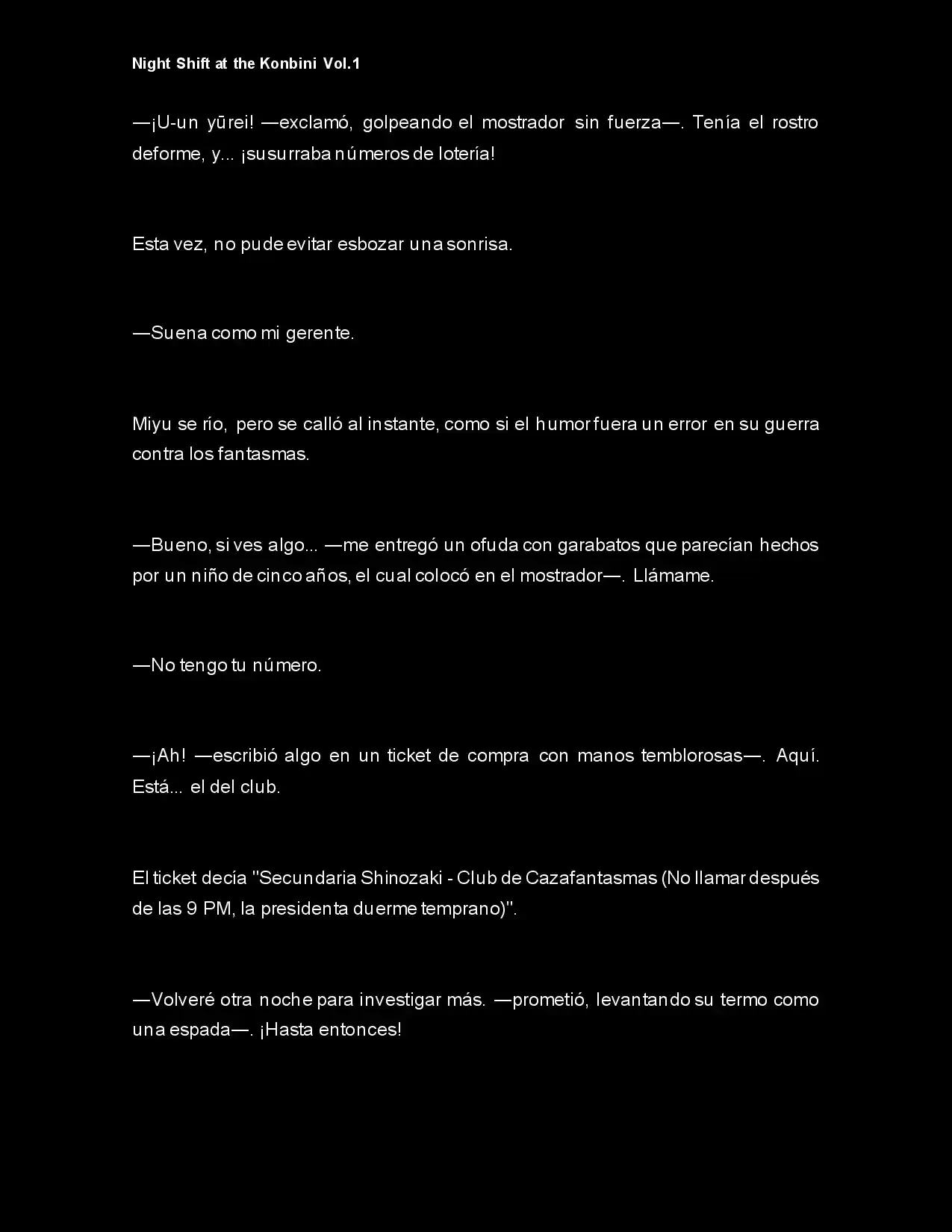 Night Shift at the Konbini Vol.1

—¡U-un yūrei! —exclamó, golpeando el mostrador sin fuerza—. Tenía el rostro deforme, y... ¡susurraba números de lotería!

Esta vez, no pude evitar esbozar una sonrisa.

—Suena como mi gerente.

Miyu se río, pero se calló al instante, como si el humor fuera un error en su guerra contra los fantasmas.

—Bueno, si ves algo... —me entregó un ofuda con garabatos que parecían hechos por un niño de cinco años, el cual colocó en el mostrador—. Llámame.

—No tengo tu número.

—¡Ah! —escribió algo en un ticket de compra con manos temblorosas—. Aquí. Está... el del club.

El ticket decía "Secundaria Shinozaki - Club de Cazafantasmas (No llamar después de las 9 PM, la presidenta duerme temprano)".

—Volveré otra noche para investigar más. —prometió, levantando su termo como una espada—. ¡Hasta entonces!